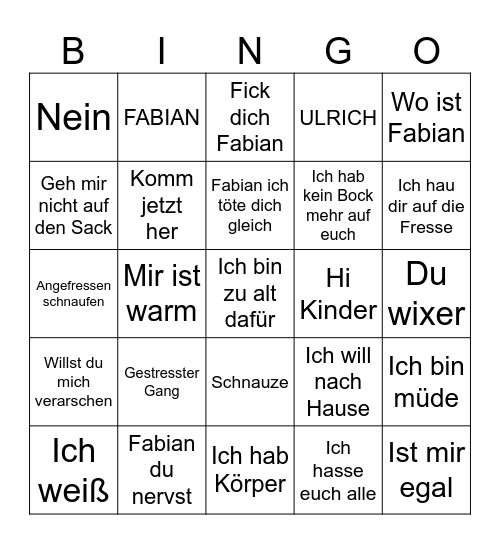 | B | I | N | G | O |
|---|---|---|---|---|
| Nein | FABIAN | Fick dich Fabian | ULRICH | Wo ist Fabian |
| Geh mir nicht auf den Sack | Komm jetzt her | Fabian ich töte dich gleich | Ich hab kein Bock mehr auf euch | Ich hau dir auf die Fresse |
| Angefressen schnaufen | Mir ist warm | Ich bin zu alt dafür | Hi Kinder | Du wixer |
| Willst du mich verarschen | Gestresster Gang | Schnauze | Ich will nach Hause | Ich bin müde |
| Ich weiß | Fabian du nervst | Ich hab Körper | Ich hasse euch alle | Ist mir egal |